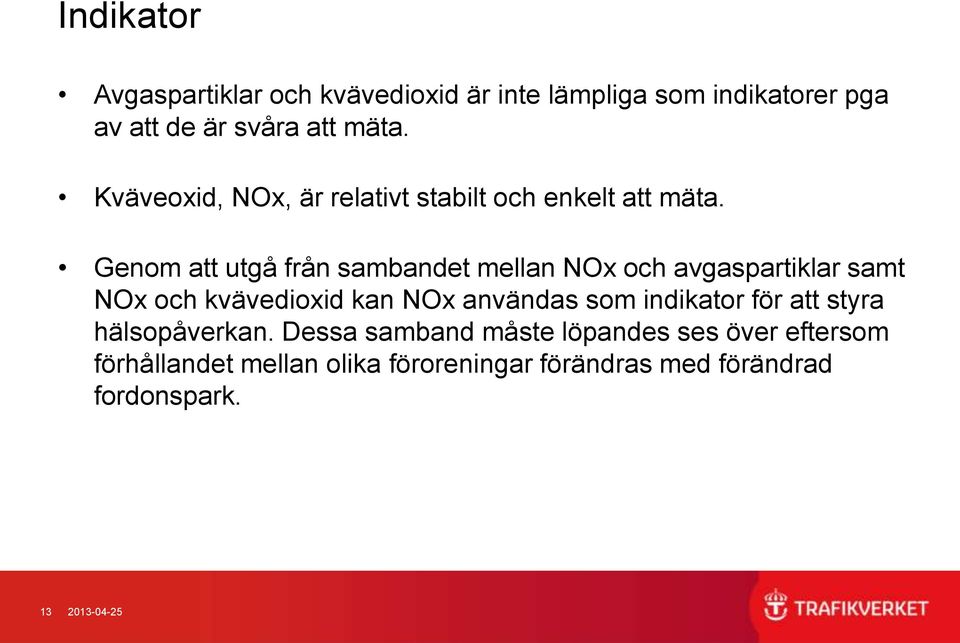 Indikator

• Avgaspartiklar och kvävedioxid är inte lämpliga som indikatorer pga av att de är svåra att mäta.

• Kväveoxid, NOx, är relativt stabilt och enkelt att mäta.

• Genom att utgå från sambandet mellan NOx och avgaspartiklar samt NOx och kvävedioxid kan NOx användas som indikator för att styra hälsopåverkan. Dessa samband måste löpandes ses över eftersom förhållandet mellan olika föroreningar förändras med förändrad fordonspark.

13 2013-04-25

TRAFIKVERKET